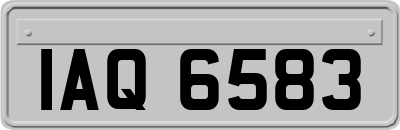 IAQ 6583